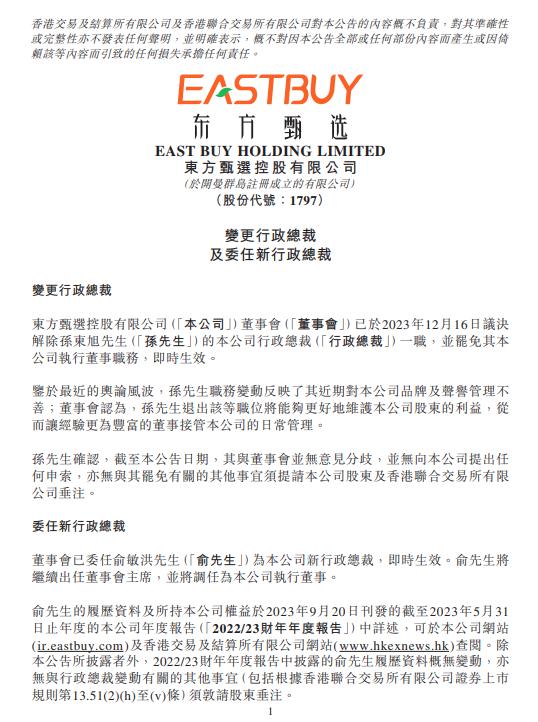 香港交易及結算所有限公司及香港聯合交易所有限公司對本公告的內容概不負責，對其準確性或完整性亦不發表任何聲明，並明確表示，概不對因本公告全部或任何部份內容而產生或因倚賴該等內容而引致的任何損失承擔任何責任。

EASTBUY
东方甄选
EAST BUY HOLDING LIMITED
東方甄選控股有限公司
(於開曼群島註冊成立的有限公司)
(股份代號：1797)

變更行政總裁
及委任新行政總裁

變更行政總裁

東方甄選控股有限公司(「本公司」)董事會(「董事會」)已於2023年12月16日議決解除孫東旭先生(「孫先生」)的本公司行政總裁(「行政總裁」)一職，並罷免其本公司執行董事職務，即時生效。

鑒於最近的輿論風波，孫先生職務變動反映了其近期對本公司品牌及聲譽管理不善；董事會認為，孫先生退出該等職位將能夠更好地維護本公司股東的利益，從而讓經驗更為豐富的董事接管本公司的日常管理。

孫先生確認，截至本公告日期，其與董事會並無意見分歧，並無向本公司提出任何申索，亦無與其罷免有關的其他事宜須提請本公司股東及香港聯合交易所有限公司垂注。

委任新行政總裁

董事會已委任俞敏洪先生(「俞先生」)為本公司新行政總裁，即時生效。俞先生將繼續出任董事會主席，並將調任為本公司執行董事。

俞先生的履歷資料及所持本公司權益於2023年9月20日刊發的截至2023年5月31日止年度的本公司年度報告(「2022/23財年年度報告」)中詳述，可於本公司網站(ir.eastbuy.com)及香港交易及結算所有限公司網站(www.hkexnews.hk)查閱。除本公告所披露者外，2022/23財年年度報告中披露的俞先生履歷資料概無變動，亦無與行政總裁變動有關的其他事宜(包括根據香港聯合交易所有限公司證券上市規則第13.51(2)(h)至(v)條)須敦請股東垂注。

1